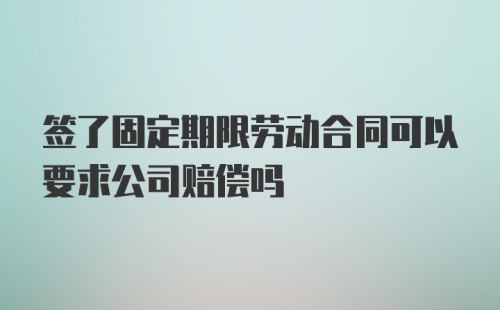 签了固定期限劳动合同可以要求公司赔偿吗